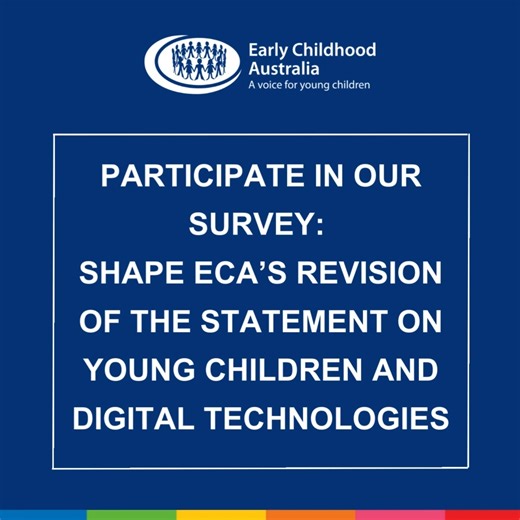 Early Childhood Australia
A voice for young children

PARTICIPATE IN OUR SURVEY:
SHAPE ECA'S REVISION OF THE STATEMENT ON YOUNG CHILDREN AND DIGITAL TECHNOLOGIES